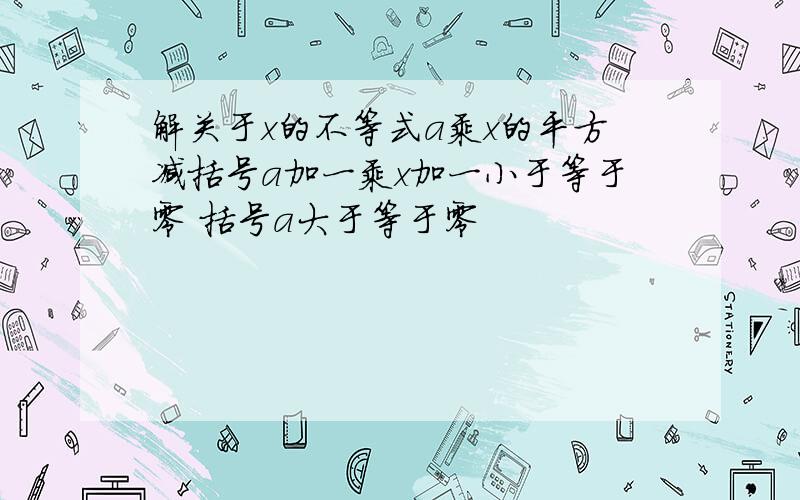 解关于x的不等式a乘x的平方减括号a加一乘x加一小于等于零 括号a大于等于零

STATIONERY